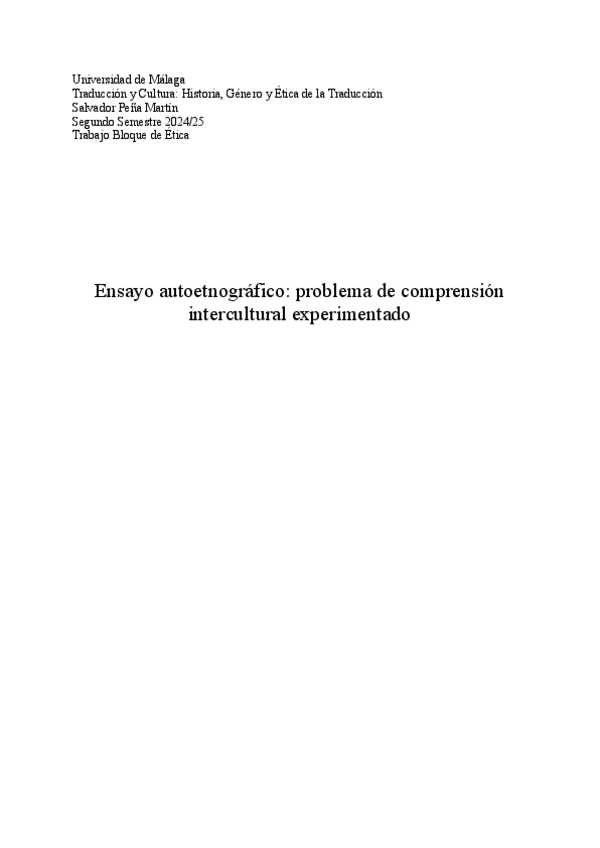 Universidad de Málaga
Traducción y Cultura: Historia, Género y Ética de la Traducción
Salvador Peña Martín
Segundo Semestre 2024/25
Trabajo Bloque de Ética

Ensayo autoetnográfico: problema de comprensión intercultural experimentado